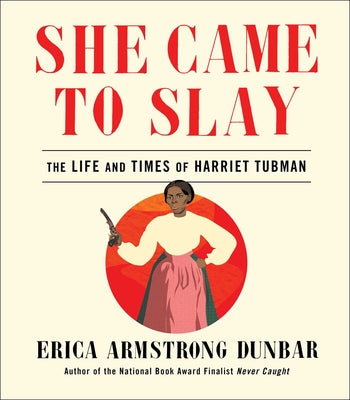 SHE CAME TO SLAY

THE LIFE AND TIMES OF HARRIET TUBMAN

ERICA ARMSTRONG DUNBAR

Author of the National Book Award Finalist Never Caught